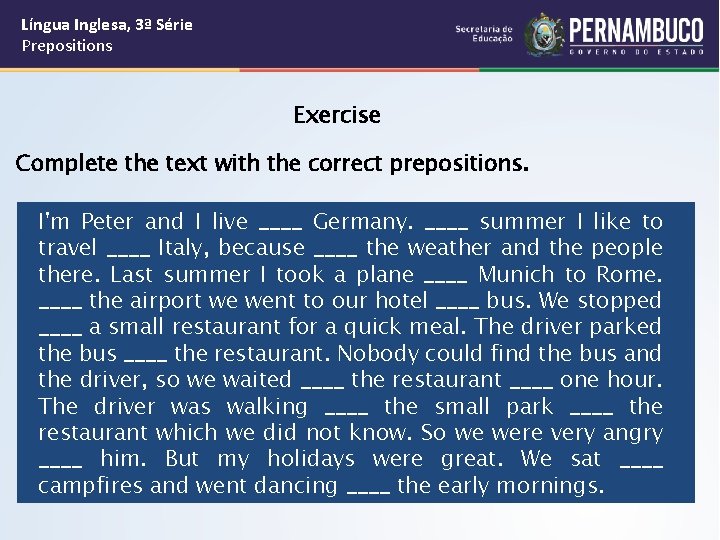 Língua Inglesa, 3ª Série
Prepositions

Secretaria de Educação
PERNAMBUCO
GOVERNO DO ESTADO

Exercise

Complete the text with the correct prepositions.

I'm Peter and I live ____ Germany. ____ summer I like to travel ____ Italy, because ____ the weather and the people there. Last summer I took a plane ____ Munich to Rome. ____ the airport we went to our hotel ____ bus. We stopped ____ a small restaurant for a quick meal. The driver parked the bus ____ the restaurant. Nobody could find the bus and the driver, so we waited ____ the restaurant ____ one hour. The driver was walking ____ the small park ____ the restaurant which we did not know. So we were very angry ____ him. But my holidays were great. We sat ____ campfires and went dancing ____ the early mornings.